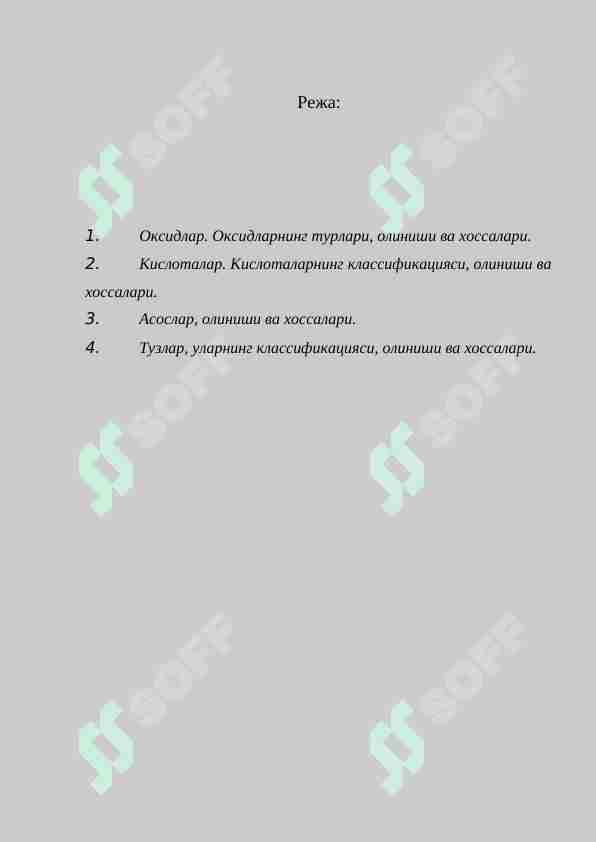 Режа:

1. Оксидлар. Оксидларнинг турлари, олиниши ва хоссалари.

2. Кислоталар. Кислоталарнинг классификацияси, олиниши ва хоссалари.

3. Асослар, олиниши ва хоссалари.

4. Тузлар, уларнинг классификацияси, олиниши ва хоссалари.

SOFF SOFF SOFF SOFF SOFF SOFF